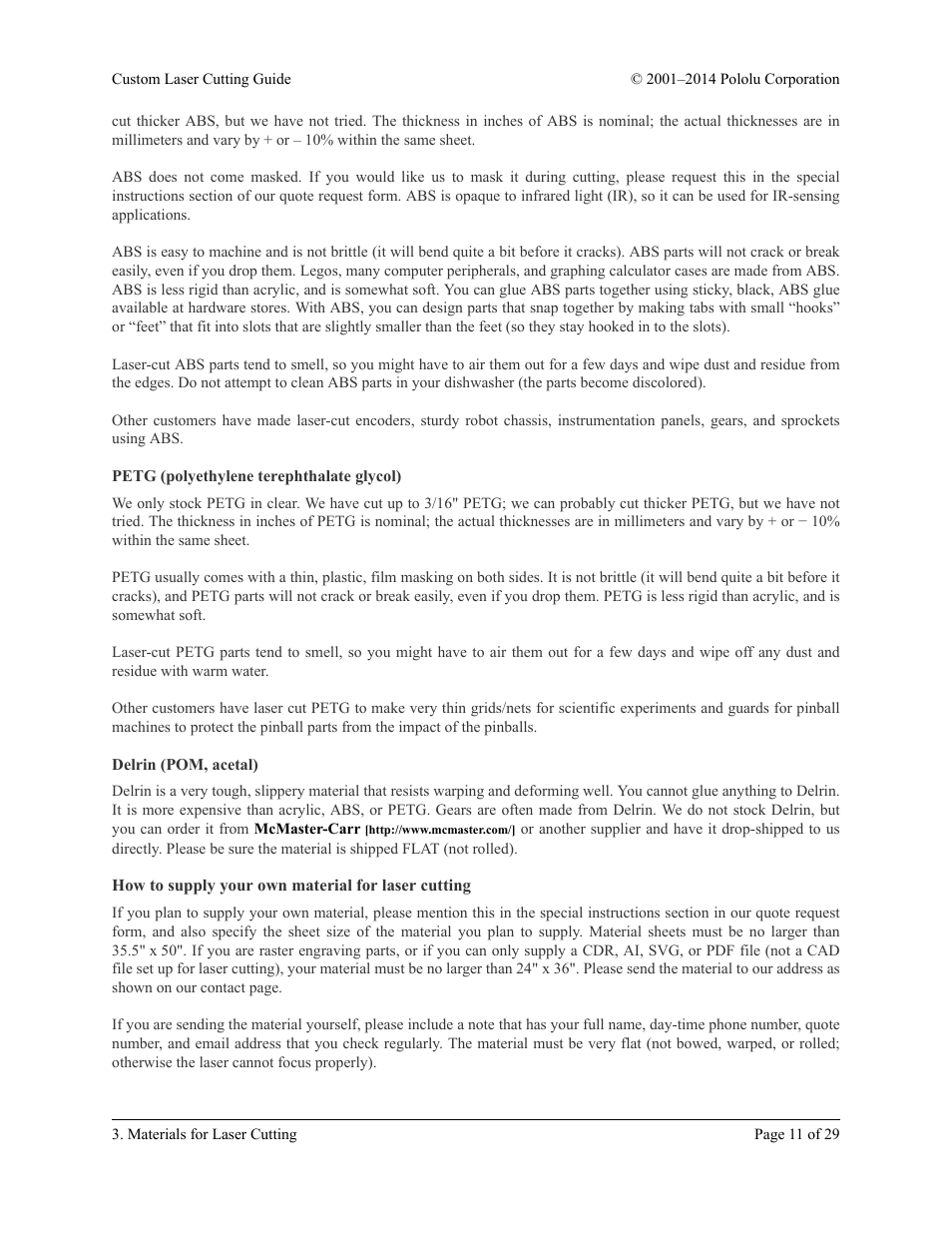 Custom Laser Cutting Guide

© 2001–2014 Pololu Corporation

cut thicker ABS, but we have not tried. The thickness in inches of ABS is nominal; the actual thicknesses are in millimeters and vary by + or – 10% within the same sheet.

ABS does not come masked. If you would like us to mask it during cutting, please request this in the special instructions section of our quote request form. ABS is opaque to infrared light (IR), so it can be used for IR-sensing applications.

ABS is easy to machine and is not brittle (it will bend quite a bit before it cracks). ABS parts will not crack or break easily, even if you drop them. Legos, many computer peripherals, and graphing calculator cases are made from ABS. ABS is less rigid than acrylic, and is somewhat soft. You can glue ABS parts together using sticky, black, ABS glue available at hardware stores. With ABS, you can design parts that snap together by making tabs with small “hooks” or “feet” that fit into slots that are slightly smaller than the feet (so they stay hooked in to the slots).

Laser-cut ABS parts tend to smell, so you might have to air them out for a few days and wipe dust and residue from the edges. Do not attempt to clean ABS parts in your dishwasher (the parts become discolored).

Other customers have made laser-cut encoders, sturdy robot chassis, instrumentation panels, gears, and sprockets using ABS.

PETG (polyethylene terephthalate glycol)

We only stock PETG in clear. We have cut up to 3/16" PETG; we can probably cut thicker PETG, but we have not tried. The thickness in inches of PETG is nominal; the actual thicknesses are in millimeters and vary by + or − 10% within the same sheet.

PETG usually comes with a thin, plastic, film masking on both sides. It is not brittle (it will bend quite a bit before it cracks), and PETG parts will not crack or break easily, even if you drop them. PETG is less rigid than acrylic, and is somewhat soft.

Laser-cut PETG parts tend to smell, so you might have to air them out for a few days and wipe off any dust and residue with warm water.

Other customers have laser cut PETG to make very thin grids/nets for scientific experiments and guards for pinball machines to protect the pinball parts from the impact of the pinballs.

Delrin (POM, acetal)

Delrin is a very tough, slippery material that resists warping and deforming well. You cannot glue anything to Delrin. It is more expensive than acrylic, ABS, or PETG. Gears are often made from Delrin. We do not stock Delrin, but you can order it from McMaster-Carr [http://www.mcmaster.com/] or another supplier and have it drop-shipped to us directly. Please be sure the material is shipped FLAT (not rolled).

How to supply your own material for laser cutting

If you plan to supply your own material, please mention this in the special instructions section in our quote request form, and also specify the sheet size of the material you plan to supply. Material sheets must be no larger than 35.5" x 50". If you are raster engraving parts, or if you can only supply a CDR, AI, SVG, or PDF file (not a CAD file set up for laser cutting), your material must be no larger than 24" x 36". Please send the material to our address as shown on our contact page.

If you are sending the material yourself, please include a note that has your full name, day-time phone number, quote number, and email address that you check regularly. The material must be very flat (not bowed, warped, or rolled; otherwise the laser cannot focus properly).

3. Materials for Laser Cutting

Page 11 of 29